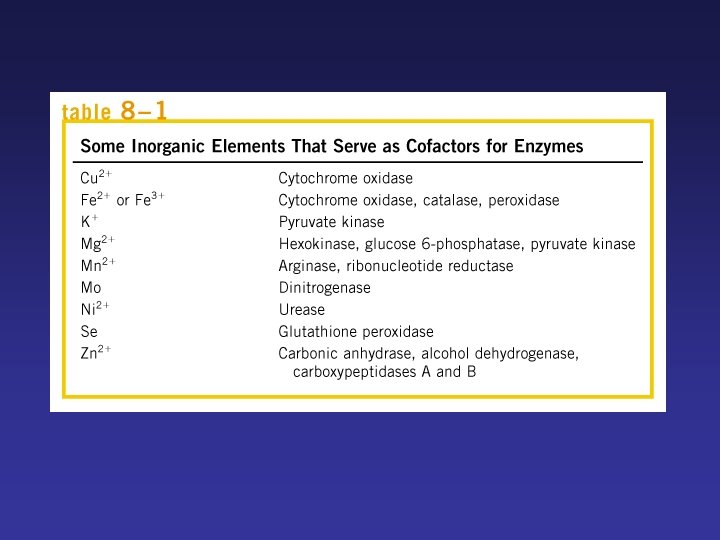 table 8–1

Some Inorganic Elements That Serve as Cofactors for Enzymes

| | |
|---|---|
| $Cu^{2+}$ | Cytochrome oxidase |
| $Fe^{2+}$ or $Fe^{3+}$ | Cytochrome oxidase, catalase, peroxidase |
| $K^{+}$ | Pyruvate kinase |
| $Mg^{2+}$ | Hexokinase, glucose 6-phosphatase, pyruvate kinase |
| $Mn^{2+}$ | Arginase, ribonucleotide reductase |
| Mo | Dinitrogenase |
| $Ni^{2+}$ | Urease |
| Se | Glutathione peroxidase |
| $Zn^{2+}$ | Carbonic anhydrase, alcohol dehydrogenase, carboxypeptidases A and B |